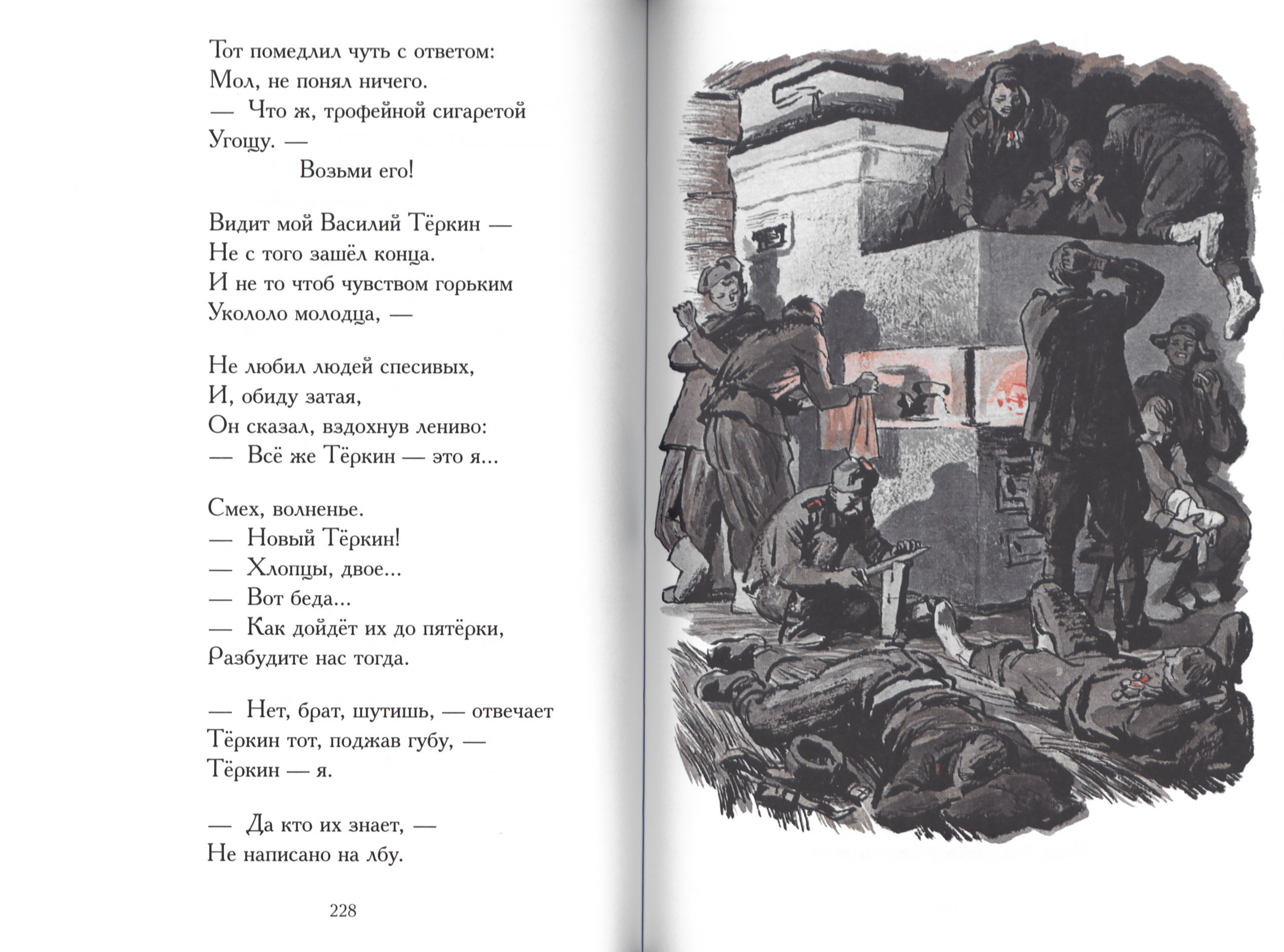 Тот помедлил чуть с ответом:
Мол, не понял ничего.
— Что ж, трофейной сигаретой
Угощу. —
Возьми его!

Видит мой Василий Тёркин —
Не с того зашёл конца.
И не то чтоб чувством горьким
Укололо молодца, —

Не любил людей спесивых,
И, обиду затая,
Он сказал, вздохнув лениво:
— Всё же Тёркин — это я...

Смех, волненье.
— Новый Тёркин!
— Хлопцы, двое...
— Вот беда...
— Как дойдёт их до пятёрки,
Разбудите нас тогда.

— Нет, брат, шутишь, — отвечает
Тёркин тот, поджав губу, —
Тёркин — я.

— Да кто их знает, —
Не написано на лбу.

228